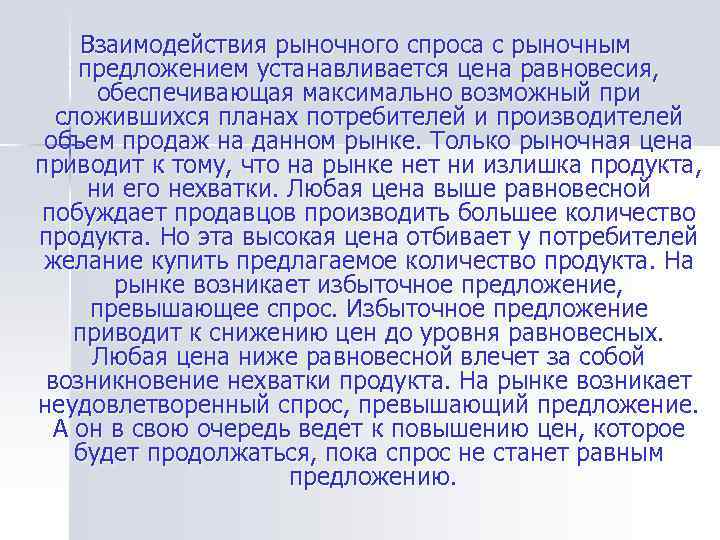 Взаимодействия рыночного спроса с рыночным предложением устанавливается цена равновесия, обеспечивающая максимально возможный при сложившихся планах потребителей и производителей объем продаж на данном рынке. Только рыночная цена приводит к тому, что на рынке нет ни излишка продукта, ни его нехватки. Любая цена выше равновесной побуждает продавцов производить большее количество продукта. Но эта высокая цена отбивает у потребителей желание купить предлагаемое количество продукта. На рынке возникает избыточное предложение, превышающее спрос. Избыточное предложение приводит к снижению цен до уровня равновесных. Любая цена ниже равновесной влечет за собой возникновение нехватки продукта. На рынке возникает неудовлетворенный спрос, превышающий предложение. А он в свою очередь ведет к повышению цен, которое будет продолжаться, пока спрос не станет равным предложению.